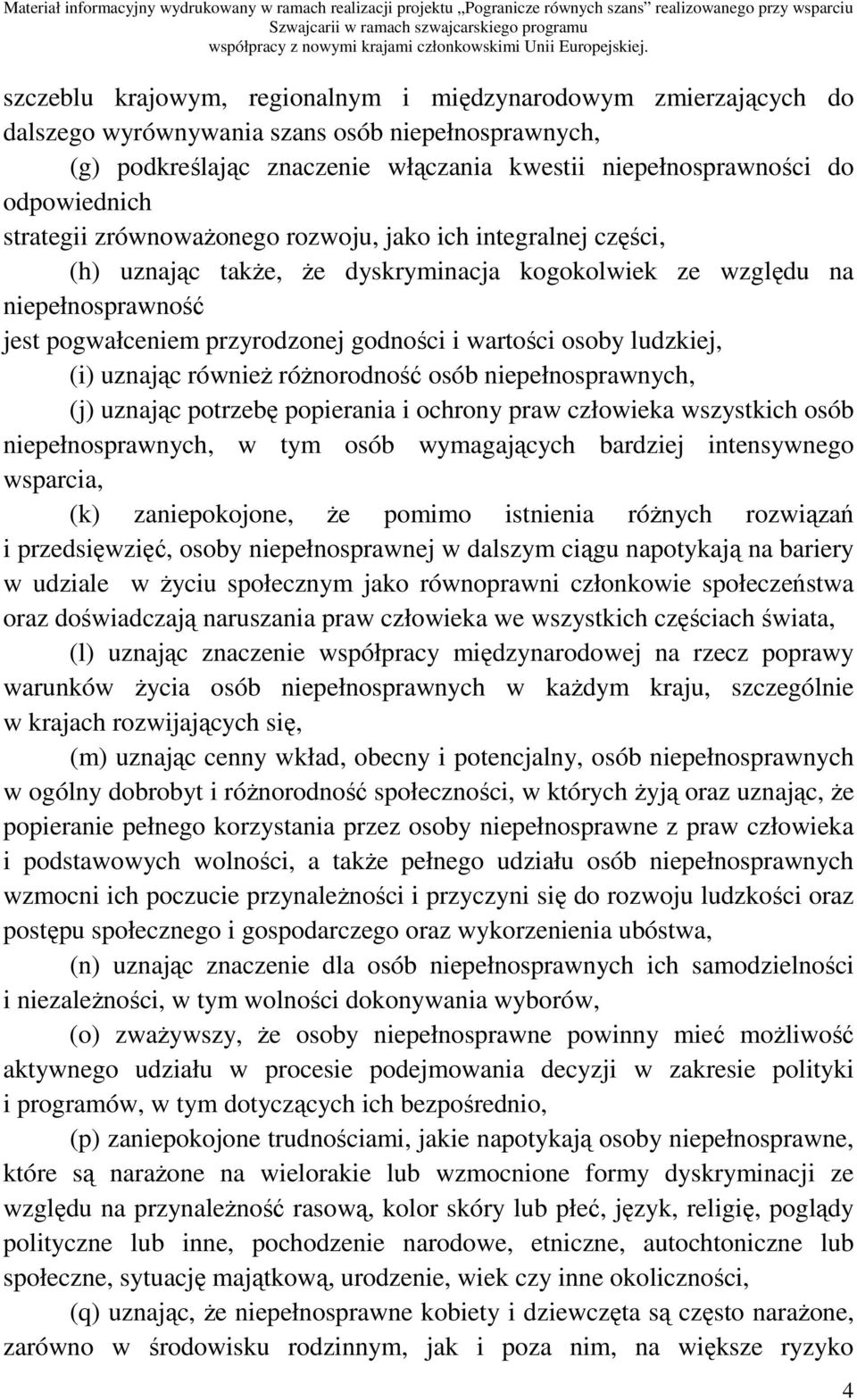 Materiał informacyjny wydrukowany w ramach realizacji projektu „Pogranicze równych szans” realizowanego przy wsparciu Szwajcarii w ramach szwajcarskiego programu współpracy z nowymi krajami członkowskimi Unii Europejskiej.

szczeblu krajowym, regionalnym i międzynarodowym zmierzających do dalszego wyrównywania szans osób niepełnosprawnych,

(g) podkreślając znaczenie włączania kwestii niepełnosprawności do odpowiednich
strategii zrównoważonego rozwoju, jako ich integralnej części,

(h) uznając także, że dyskryminacja kogokolwiek ze względu na niepełnosprawność
jest pogwałceniem przyrodzonej godności i wartości osoby ludzkiej,

(i) uznając również różnorodność osób niepełnosprawnych,

(j) uznając potrzebę popierania i ochrony praw człowieka wszystkich osób niepełnosprawnych, w tym osób wymagających bardziej intensywnego wsparcia,

(k) zaniepokojone, że pomimo istnienia różnych rozwiązań i przedsięwzięć, osoby niepełnosprawnej w dalszym ciągu napotykają na bariery w udziale w życiu społecznym jako równoprawni członkowie społeczeństwa oraz doświadczają naruszania praw człowieka we wszystkich częściach świata,

(l) uznając znaczenie współpracy międzynarodowej na rzecz poprawy warunków życia osób niepełnosprawnych w każdym kraju, szczególnie w krajach rozwijających się,

(m) uznając cenny wkład, obecny i potencjalny, osób niepełnosprawnych w ogólny dobrobyt i różnorodność społeczności, w których żyją oraz uznając, że popieranie pełnego korzystania przez osoby niepełnosprawne z praw człowieka i podstawowych wolności, a także pełnego udziału osób niepełnosprawnych wzmocni ich poczucie przynależności i przyczyni się do rozwoju ludzkości oraz postępu społecznego i gospodarczego oraz wykorzenienia ubóstwa,

(n) uznając znaczenie dla osób niepełnosprawnych ich samodzielności i niezależności, w tym wolności dokonywania wyborów,

(o) zważywszy, że osoby niepełnosprawne powinny mieć możliwość aktywnego udziału w procesie podejmowania decyzji w zakresie polityki i programów, w tym dotyczących ich bezpośrednio,

(p) zaniepokojone trudnościami, jakie napotykają osoby niepełnosprawne, które są narażone na wielorakie lub wzmocnione formy dyskryminacji ze względu na przynależność rasową, kolor skóry lub płeć, język, religię, poglądy polityczne lub inne, pochodzenie narodowe, etniczne, autochtoniczne lub społeczne, sytuację majątkową, urodzenie, wiek czy inne okoliczności,

(q) uznając, że niepełnosprawne kobiety i dziewczęta są często narażone, zarówno w środowisku rodzinnym, jak i poza nim, na większe ryzyko

4